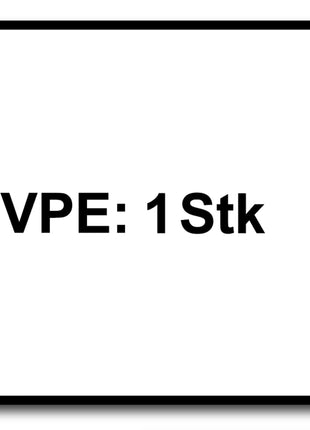 VPE: 1 Stk